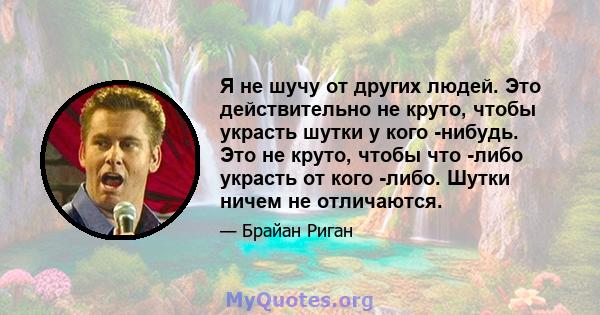 Я не шучу от других людей. Это действительно не круто, чтобы украсть шутки у кого -нибудь. Это не круто, чтобы что -либо украсть от кого -либо. Шутки ничем не отличаются.

— Брайан Риган

MyQuotes.org